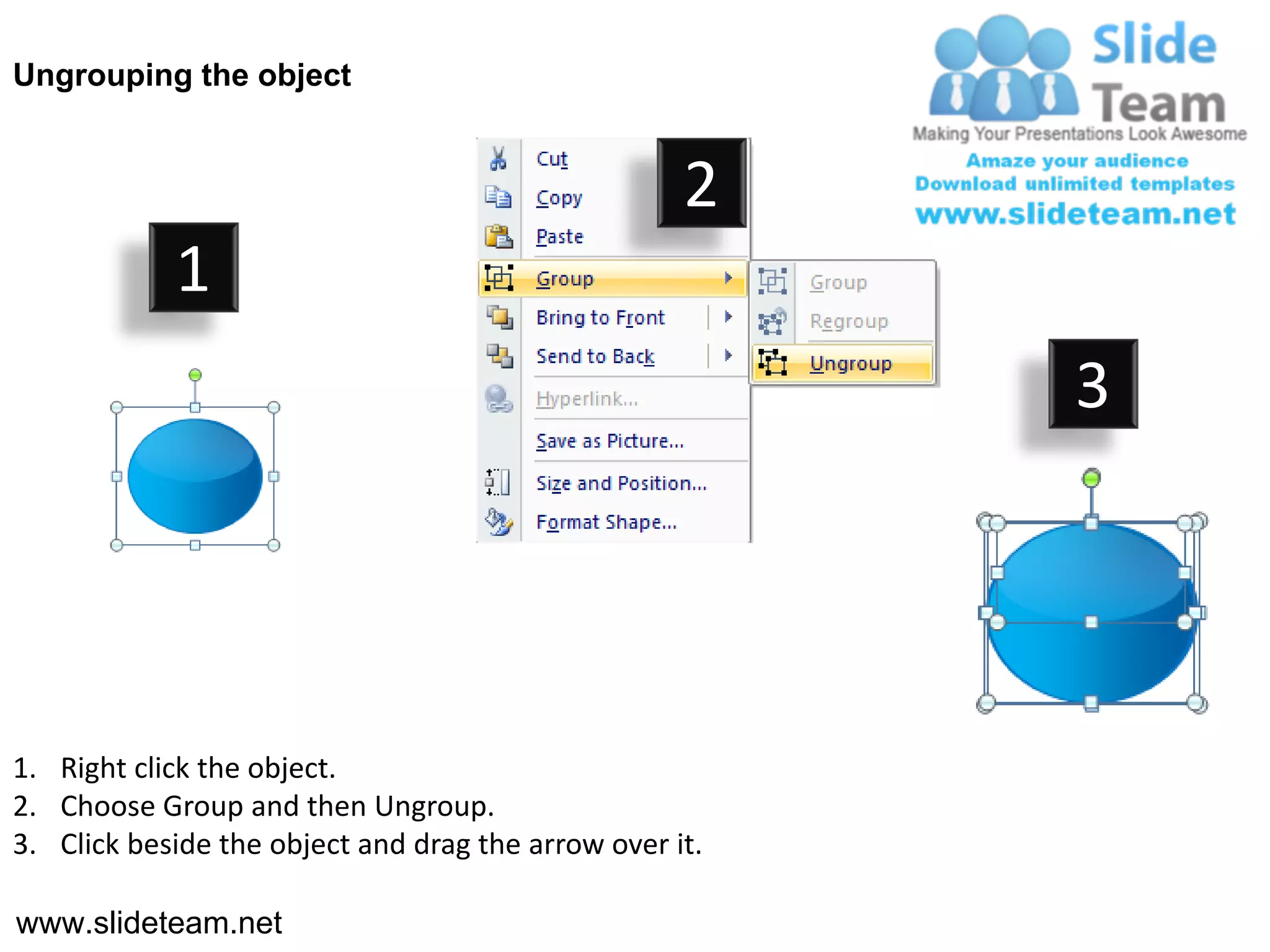 Ungrouping the object

Slide Team
Making Your Presentations Look Awesome
Amaze your audience
Download unlimited templates
www.slideteam.net

1

2

Cut
Copy
Paste
Group
Bring to Front
Send to Back
Hyperlink...
Save as Picture...
Size and Position...
Format Shape...

Group
Regroup
Ungroup

3

1. Right click the object.
2. Choose Group and then Ungroup.
3. Click beside the object and drag the arrow over it.

www.slideteam.net